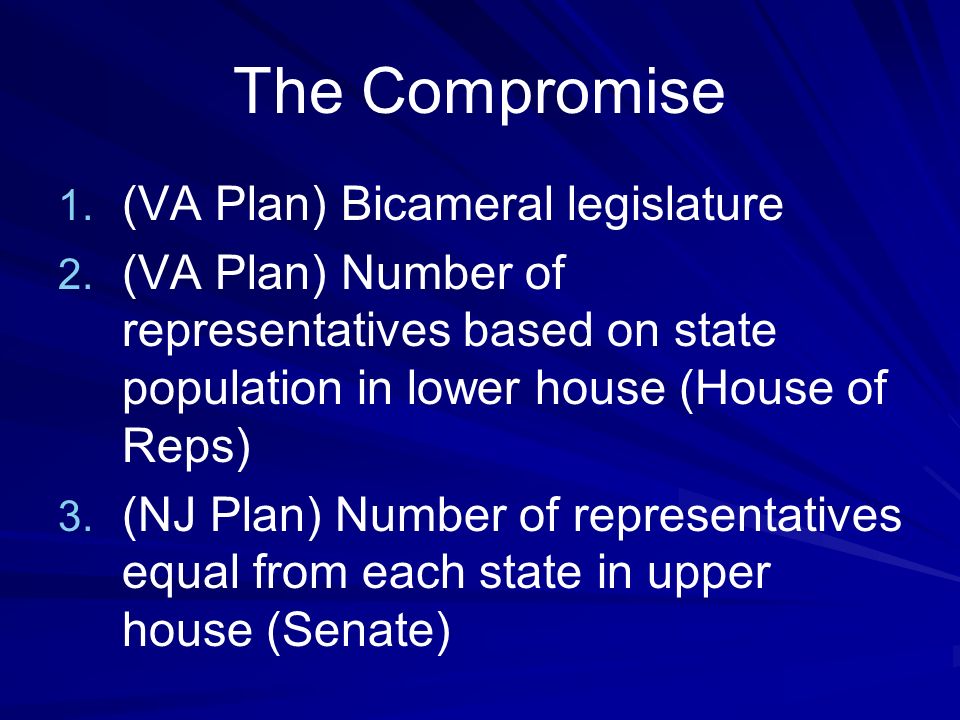 The Compromise

1. (VA Plan) Bicameral legislature
2. (VA Plan) Number of representatives based on state population in lower house (House of Reps)
3. (NJ Plan) Number of representatives equal from each state in upper house (Senate)